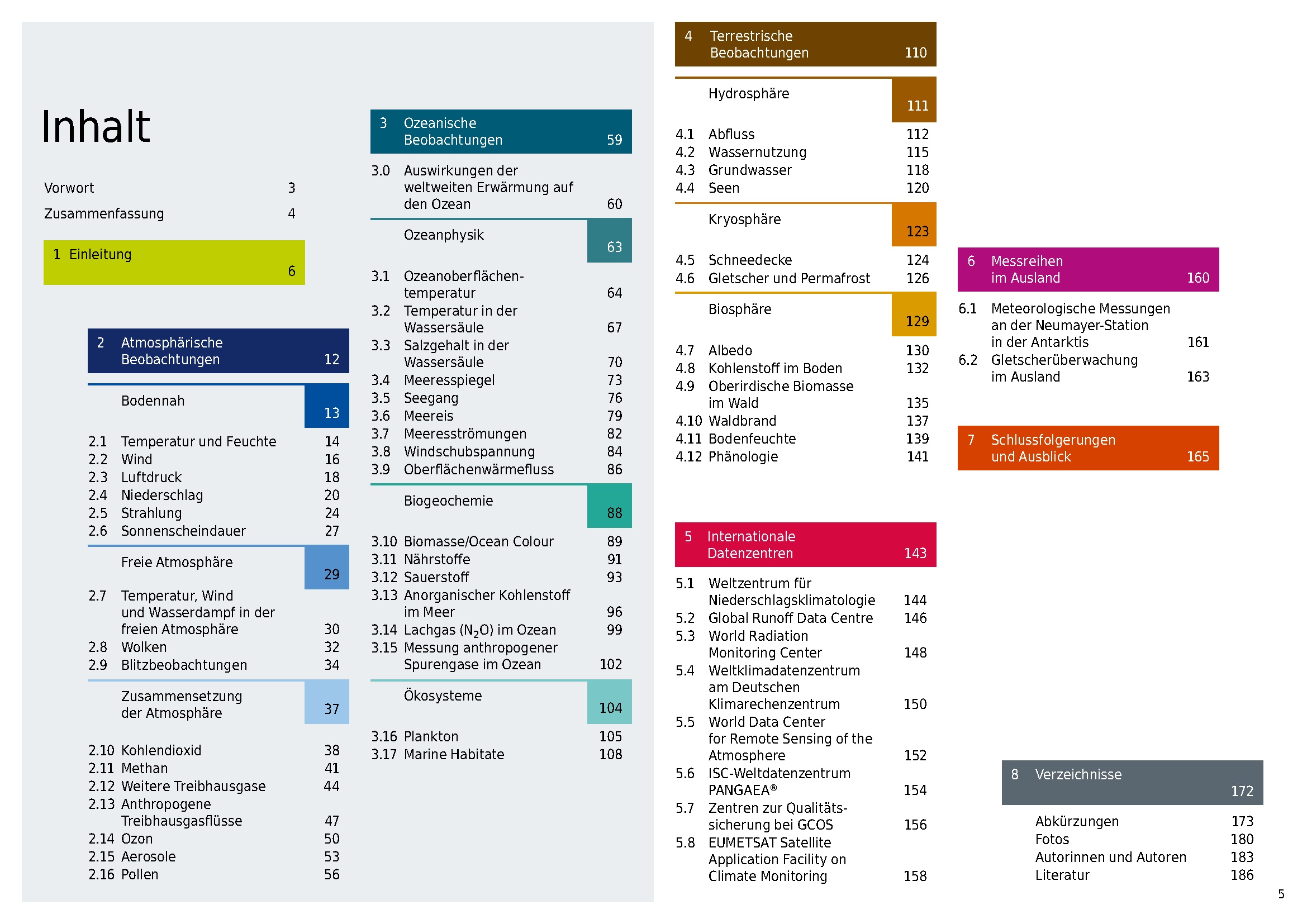 Inhalt

Vorwort 3
Zusammenfassung 4

1 Einleitung 6

2 Atmosphärische Beobachtungen 12

Bodennah 13

2.1 Temperatur und Feuchte 14
2.2 Wind 16
2.3 Luftdruck 18
2.4 Niederschlag 20
2.5 Strahlung 24
2.6 Sonnenscheindauer 27

Freie Atmosphäre 29

2.7 Temperatur, Wind und Wasserdampf in der freien Atmosphäre 30
2.8 Wolken 32
2.9 Blitzbeobachtungen 34

Zusammensetzung der Atmosphäre 37

2.10 Kohlendioxid 38
2.11 Methan 41
2.12 Weitere Treibhausgase 44
2.13 Anthropogene Treibhausgasflüsse 47
2.14 Ozon 50
2.15 Aerosole 53
2.16 Pollen 56

3 Ozeanische Beobachtungen 59

3.0 Auswirkungen der weltweiten Erwärmung auf den Ozean 60

Ozeanphysik 63

3.1 Ozeanoberflächentemperatur 64
3.2 Temperatur in der Wassersäule 67
3.3 Salzgehalt in der Wassersäule 70
3.4 Meeresspiegel 73
3.5 Seegang 76
3.6 Meereis 79
3.7 Meeresströmungen 82
3.8 Windschubspannung 84
3.9 Oberflächenwärmefluss 86

Biogeochemie 88

3.10 Biomasse/Ocean Colour 89
3.11 Nährstoffe 91
3.12 Sauerstoff 93
3.13 Anorganischer Kohlenstoff im Meer 96
3.14 Lachgas ($N_2O$) im Ozean 99
3.15 Messung anthropogener Spurengase im Ozean 102

Ökosysteme 104

3.16 Plankton 105
3.17 Marine Habitate 108

4 Terrestrische Beobachtungen 110

Hydrosphäre 111

4.1 Abfluss 112
4.2 Wassernutzung 115
4.3 Grundwasser 118
4.4 Seen 120

Kryosphäre 123

4.5 Schneedecke 124
4.6 Gletscher und Permafrost 126

Biosphäre 129

4.7 Albedo 130
4.8 Kohlenstoff im Boden 132
4.9 Oberirdische Biomasse im Wald 135
4.10 Waldbrand 137
4.11 Bodenfeuchte 139
4.12 Phänologie 141

5 Internationale Datenzentren 143

5.1 Weltzentrum für Niederschlagsklimatologie 144
5.2 Global Runoff Data Centre 146
5.3 World Radiation Monitoring Center 148
5.4 Weltklimadatenzentrum am Deutschen Klimarechenzentrum 150
5.5 World Data Center for Remote Sensing of the Atmosphere 152
5.6 ISC-Weltdatenzentrum PANGAEA® 154
5.7 Zentren zur Qualitätssicherung bei GCOS 156
5.8 EUMETSAT Satellite Application Facility on Climate Monitoring 158

6 Messreihen im Ausland 160

6.1 Meteorologische Messungen an der Neumayer-Station in der Antarktis 161
6.2 Gletscherüberwachung im Ausland 163

7 Schlussfolgerungen und Ausblick 165

8 Verzeichnisse 172

Abkürzungen 173
Fotos 180
Autorinnen und Autoren 183
Literatur 186

5